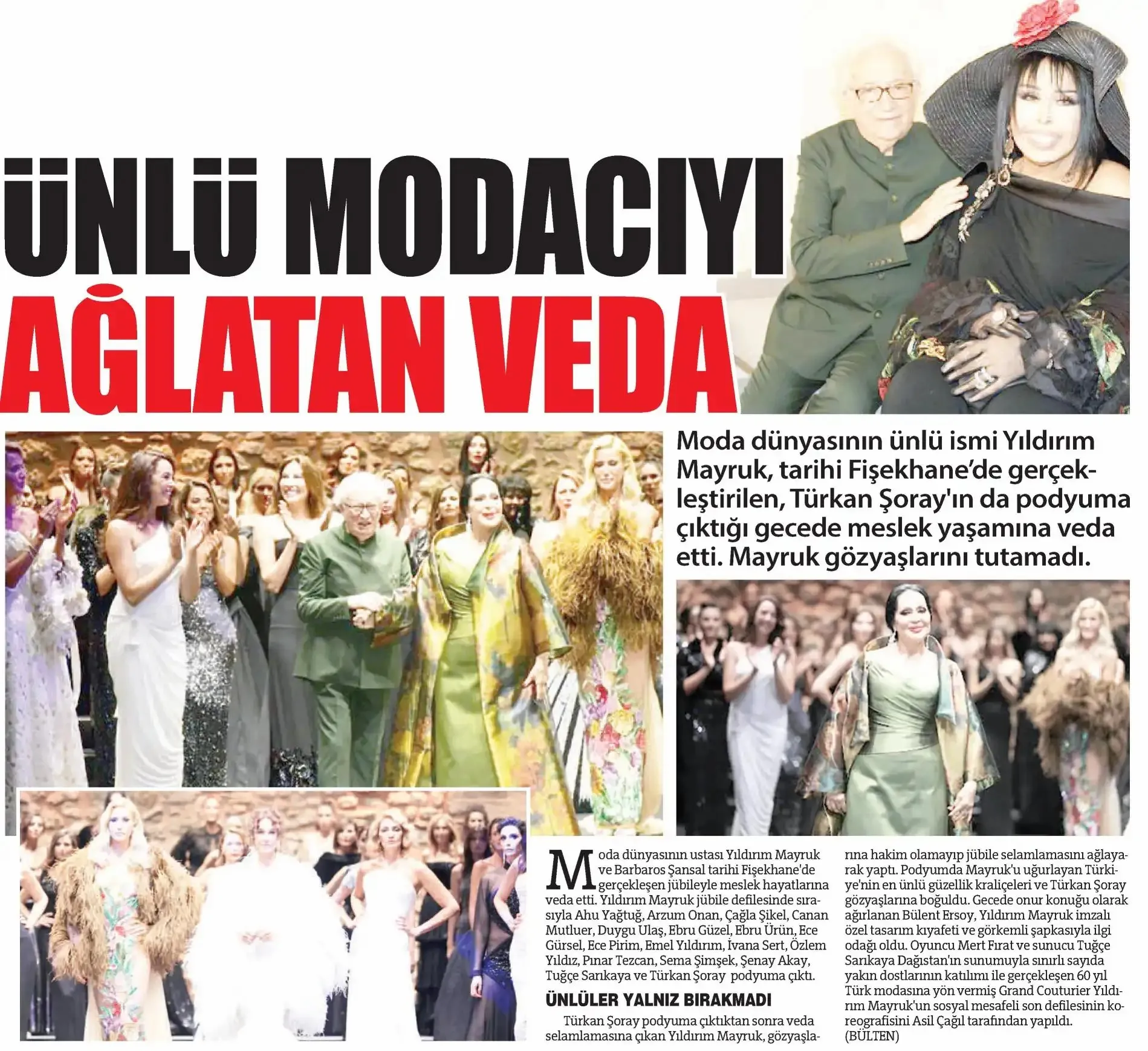 ÜNLÜ MODACIYI AĞLATAN VEDA

Moda dünyasının ünlü ismi Yıldırım Mayruk, tarihi Fişekhane'de gerçekleştirilen, Türkan Şoray'ın da podyuma çıktığı gecede meslek yaşamına veda etti. Mayruk gözyaşlarını tutamadı.

Moda dünyasının ustası Yıldırım Mayruk ve Barbaros Şansal tarihi Fişekhane'de gerçekleşen jübileyle meslek hayatlarına veda etti. Yıldırım Mayruk jübile defilesinde sırasıyla Ahu Yağtuğ, Arzum Onan, Çağla Şikel, Canan Mutluer, Duygu Ulaş, Ebru Güzel, Ebru Ürün, Ece Gürsel, Ece Pirim, Emel Yıldırım, İvana Sert, Özlem Yıldız, Pınar Tezcan, Sema Şimşek, Şenay Akay, Tuğçe Sarıkaya ve Türkan Şoray podyuma çıktı.

ÜNLÜLER YALNIZ BIRAKMADI

Türkan Şoray podyuma çıktıktan sonra veda selamlamasına çıkan Yıldırım Mayruk, gözyaşlarına hakim olamayıp jübile selamlamasını ağlayarak yaptı. Podyumda Mayruk'u uğurlayan Türkiye'nin en ünlü güzellik kraliçeleri ve Türkan Şoray gözyaşlarına boğuldu. Gecede onur konuğu olarak ağırlanan Bülent Ersoy, Yıldırım Mayruk imzalı özel tasarım kıyafeti ve görkemli şapkasıyla ilgi odağı oldu. Oyuncu Mert Fırat ve sunucu Tuğçe Sarıkaya Dağıstan'ın sunumuyla sınırlı sayıda yakın dostlarının katılımı ile gerçekleşen 60 yıl Türk modasına yön vermiş Grand Couturier Yıldırım Mayruk'un sosyal mesafeli son defilesinin koreografisini Asil Çağıl tarafından yapıldı. (BÜLTEN)